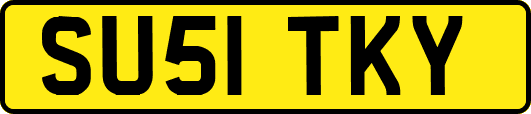 SU51 TKY